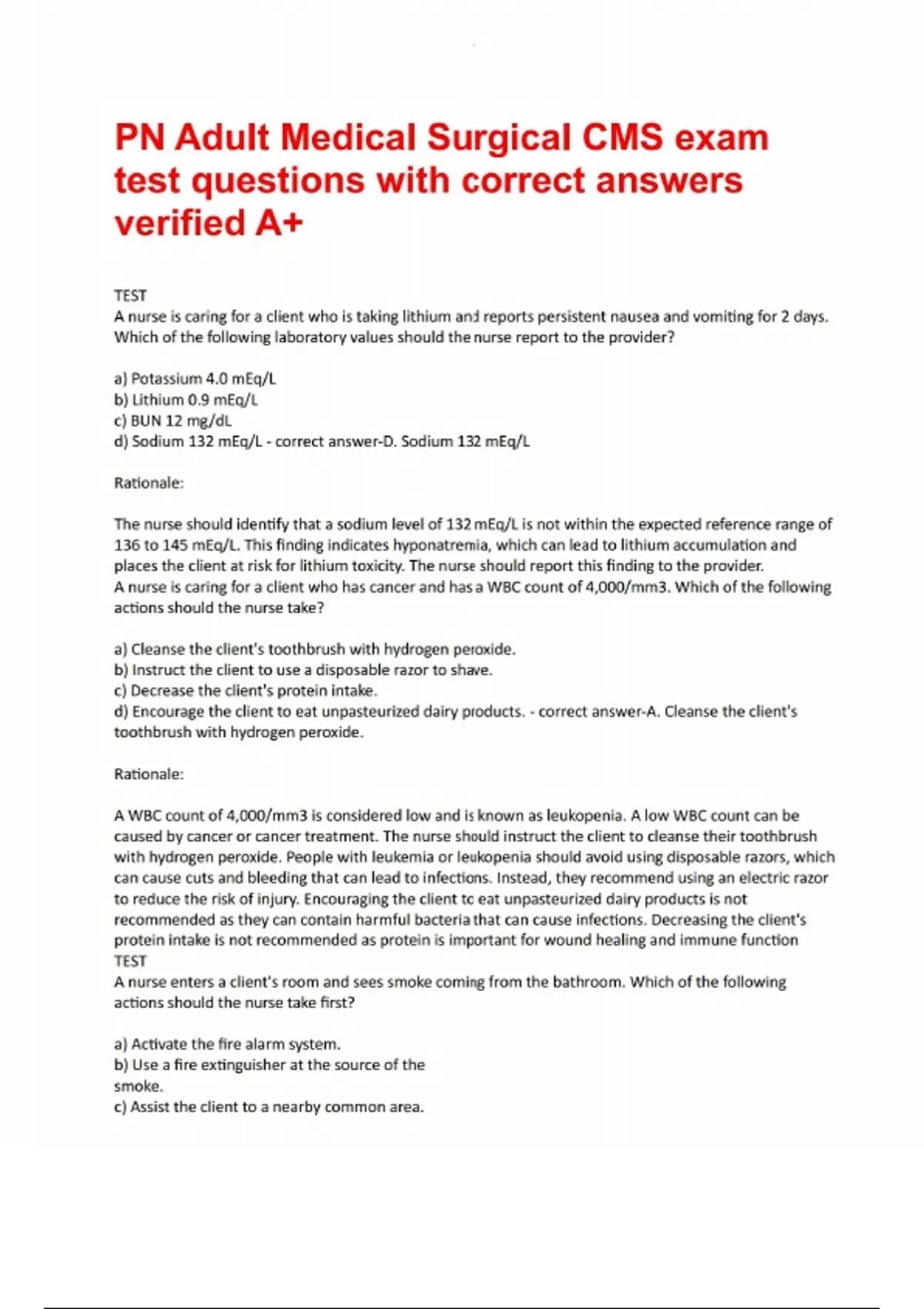 PN Adult Medical Surgical CMS exam test questions with correct answers verified A+

TEST
A nurse is caring for a client who is taking lithium and reports persistent nausea and vomiting for 2 days. Which of the following laboratory values should the nurse report to the provider?

a) Potassium 4.0 mEq/L
b) Lithium 0.9 mEq/L
c) BUN 12 mg/dL
d) Sodium 132 mEq/L - correct answer-D. Sodium 132 mEq/L

Rationale:

The nurse should identify that a sodium level of 132 mEq/L is not within the expected reference range of 136 to 145 mEq/L. This finding indicates hyponatremia, which can lead to lithium accumulation and places the client at risk for lithium toxicity. The nurse should report this finding to the provider.
A nurse is caring for a client who has cancer and has a WBC count of 4,000/mm3. Which of the following actions should the nurse take?

a) Cleanse the client's toothbrush with hydrogen peroxide.
b) Instruct the client to use a disposable razor to shave.
c) Decrease the client's protein intake.
d) Encourage the client to eat unpasteurized dairy products. - correct answer-A. Cleanse the client's toothbrush with hydrogen peroxide.

Rationale:

A WBC count of 4,000/mm3 is considered low and is known as leukopenia. A low WBC count can be caused by cancer or cancer treatment. The nurse should instruct the client to cleanse their toothbrush with hydrogen peroxide. People with leukemia or leukopenia should avoid using disposable razors, which can cause cuts and bleeding that can lead to infections. Instead, they recommend using an electric razor to reduce the risk of injury. Encouraging the client to eat unpasteurized dairy products is not recommended as they can contain harmful bacteria that can cause infections. Decreasing the client's protein intake is not recommended as protein is important for wound healing and immune function
TEST
A nurse enters a client's room and sees smoke coming from the bathroom. Which of the following actions should the nurse take first?

a) Activate the fire alarm system.
b) Use a fire extinguisher at the source of the smoke.
c) Assist the client to a nearby common area.